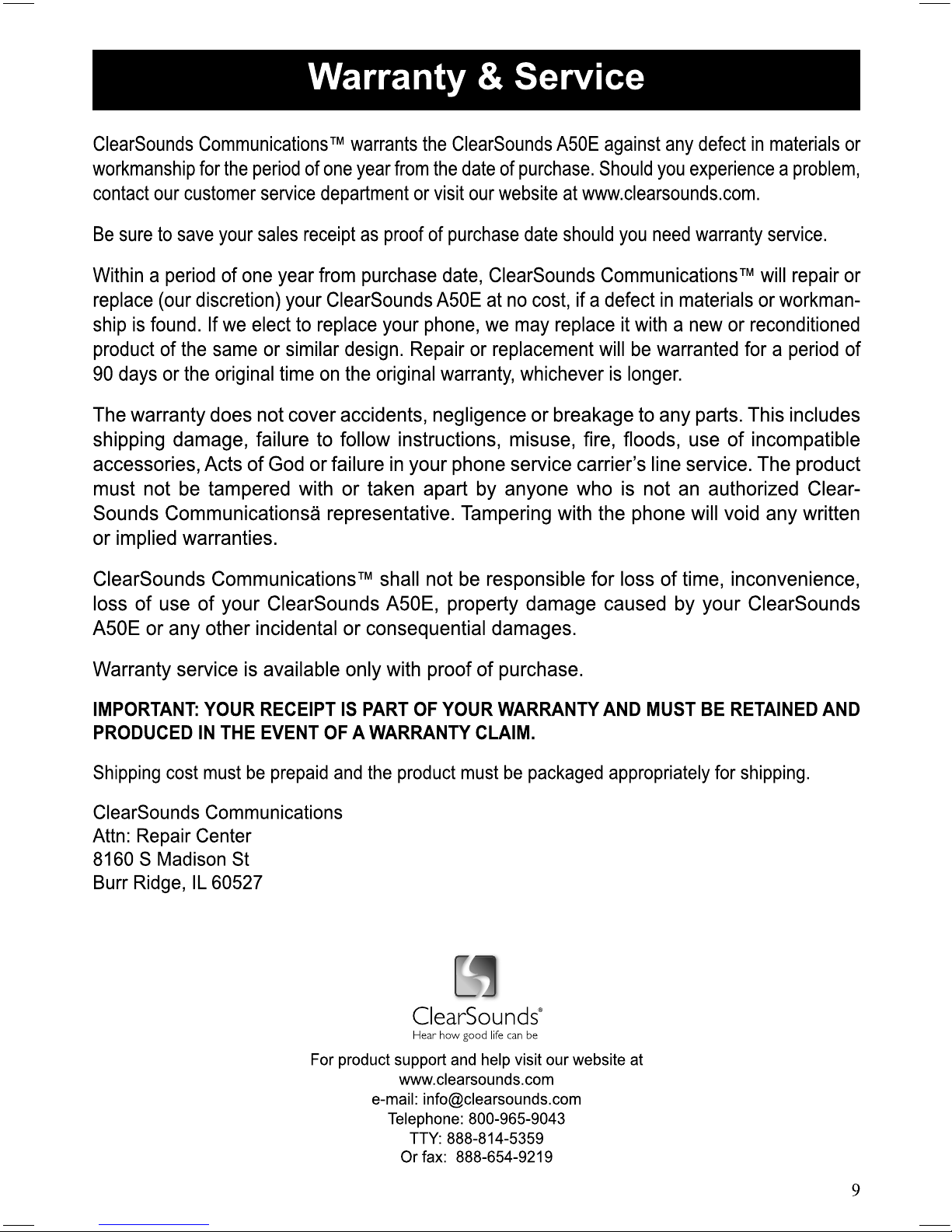 Warranty & Service

ClearSounds Communications™ warrants the ClearSounds A50E against any defect in materials or workmanship for the period of one year from the date of purchase. Should you experience a problem, contact our customer service department or visit our website at www.clearsounds.com.

Be sure to save your sales receipt as proof of purchase date should you need warranty service.

Within a period of one year from purchase date, ClearSounds Communications™ will repair or replace (our discretion) your ClearSounds A50E at no cost, if a defect in materials or workmanship is found. If we elect to replace your phone, we may replace it with a new or reconditioned product of the same or similar design. Repair or replacement will be warranted for a period of 90 days or the original time on the original warranty, whichever is longer.

The warranty does not cover accidents, negligence or breakage to any parts. This includes shipping damage, failure to follow instructions, misuse, fire, floods, use of incompatible accessories, Acts of God or failure in your phone service carrier's line service. The product must not be tampered with or taken apart by anyone who is not an authorized ClearSounds Communicationsä representative. Tampering with the phone will void any written or implied warranties.

ClearSounds Communications™ shall not be responsible for loss of time, inconvenience, loss of use of your ClearSounds A50E, property damage caused by your ClearSounds A50E or any other incidental or consequential damages.

Warranty service is available only with proof of purchase.

IMPORTANT: YOUR RECEIPT IS PART OF YOUR WARRANTY AND MUST BE RETAINED AND PRODUCED IN THE EVENT OF A WARRANTY CLAIM.

Shipping cost must be prepaid and the product must be packaged appropriately for shipping.

ClearSounds Communications
Attn: Repair Center
8160 S Madison St
Burr Ridge, IL 60527

ClearSounds®
Hear how good life can be

For product support and help visit our website at
www.clearsounds.com
e-mail: info@clearsounds.com
Telephone: 800-965-9043
TTY: 888-814-5359
Or fax: 888-654-9219

9